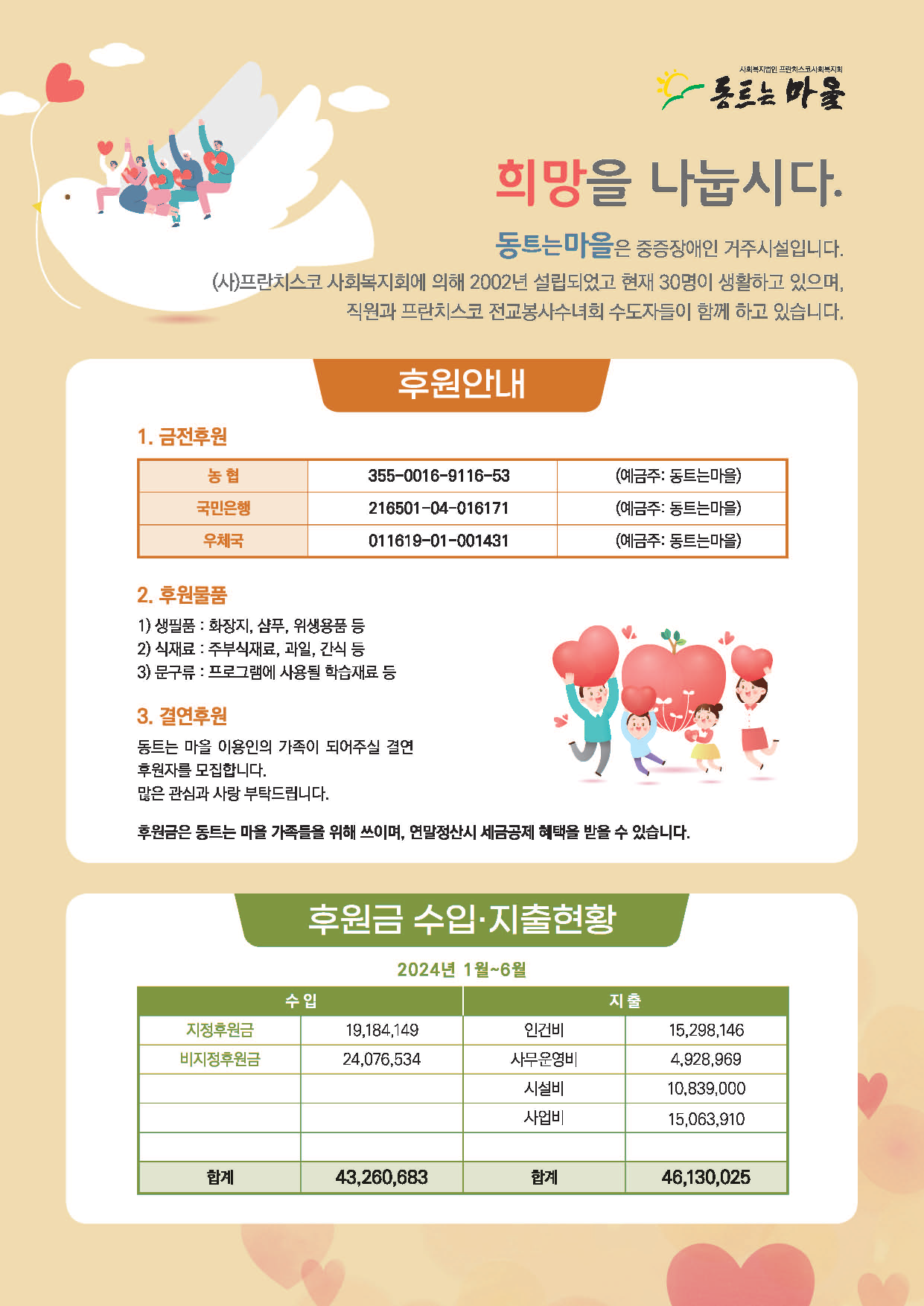 사회복지법인 프란치스코사회복지회
동트는 마을

희망을 나눕시다.

동트는마을은 중증장애인 거주시설입니다.
(사)프란치스코 사회복지회에 의해 2002년 설립되었고 현재 30명이 생활하고 있으며,
직원과 프란치스코 전교봉사수녀회 수도자들이 함께 하고 있습니다.

후원안내

1. 금전후원

| 농 협 | 355-0016-9116-53 | (예금주: 동트는마을) |
|---|---|---|
| 국민은행 | 216501-04-016171 | (예금주: 동트는마을) |
| 우체국 | 011619-01-001431 | (예금주: 동트는마을) |

2. 후원물품
1) 생필품 : 화장지, 샴푸, 위생용품 등
2) 식재료 : 주부식재료, 과일, 간식 등
3) 문구류 : 프로그램에 사용될 학습재료 등

3. 결연후원
동트는 마을 이용인의 가족이 되어주실 결연 후원자를 모집합니다.
많은 관심과 사랑 부탁드립니다.

후원금은 동트는 마을 가족들을 위해 쓰이며, 연말정산시 세금공제 혜택을 받을 수 있습니다.

후원금 수입·지출현황

2024년 1월~6월

| 수 입 | | 지 출 | |
|---|---|---|---|
| 지정후원금 | 19,184,149 | 인건비 | 15,298,146 |
| 비지정후원금 | 24,076,534 | 사무운영비 | 4,928,969 |
| | | 시설비 | 10,839,000 |
| | | 사업비 | 15,063,910 |
| | | | |
| 합계 | 43,260,683 | 합계 | 46,130,025 |